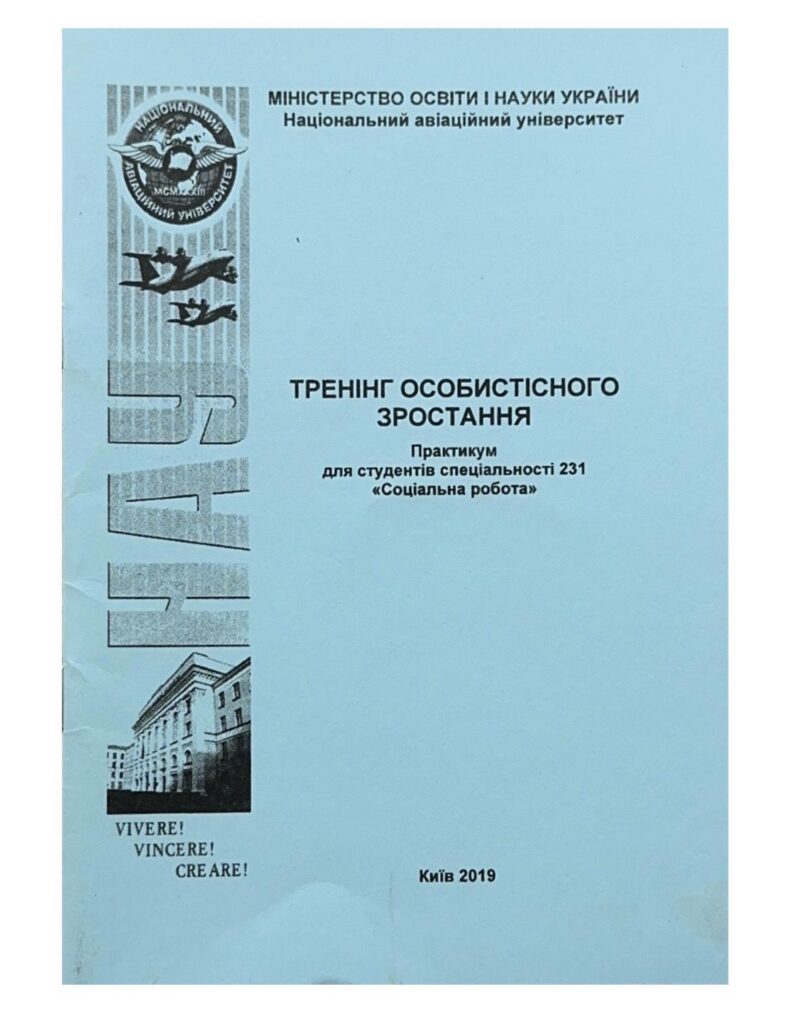 НАЦІОНАЛЬНИЙ АВІАЦІЙНИЙ УНІВЕРСИТЕТ
MCMXXXIII

НАУ

МІНІСТЕРСТВО ОСВІТИ І НАУКИ УКРАЇНИ
Національний авіаційний університет

ТРЕНІНГ ОСОБИСТІСНОГО ЗРОСТАННЯ

Практикум
для студентів спеціальності 231
«Соціальна робота»

VIVERE!
VINCERE!
CREARE!

Київ 2019